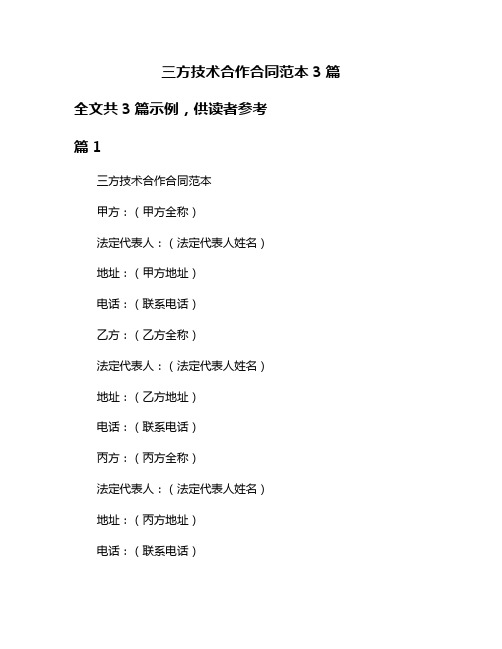 三方技术合作合同范本 3 篇

全文共 3 篇示例，供读者参考

篇 1

三方技术合作合同范本

甲方：（甲方全称）

法定代表人：（法定代表人姓名）

地址：（甲方地址）

电话：（联系电话）

乙方：（乙方全称）

法定代表人：（法定代表人姓名）

地址：（乙方地址）

电话：（联系电话）

丙方：（丙方全称）

法定代表人：（法定代表人姓名）

地址：（丙方地址）

电话：（联系电话）